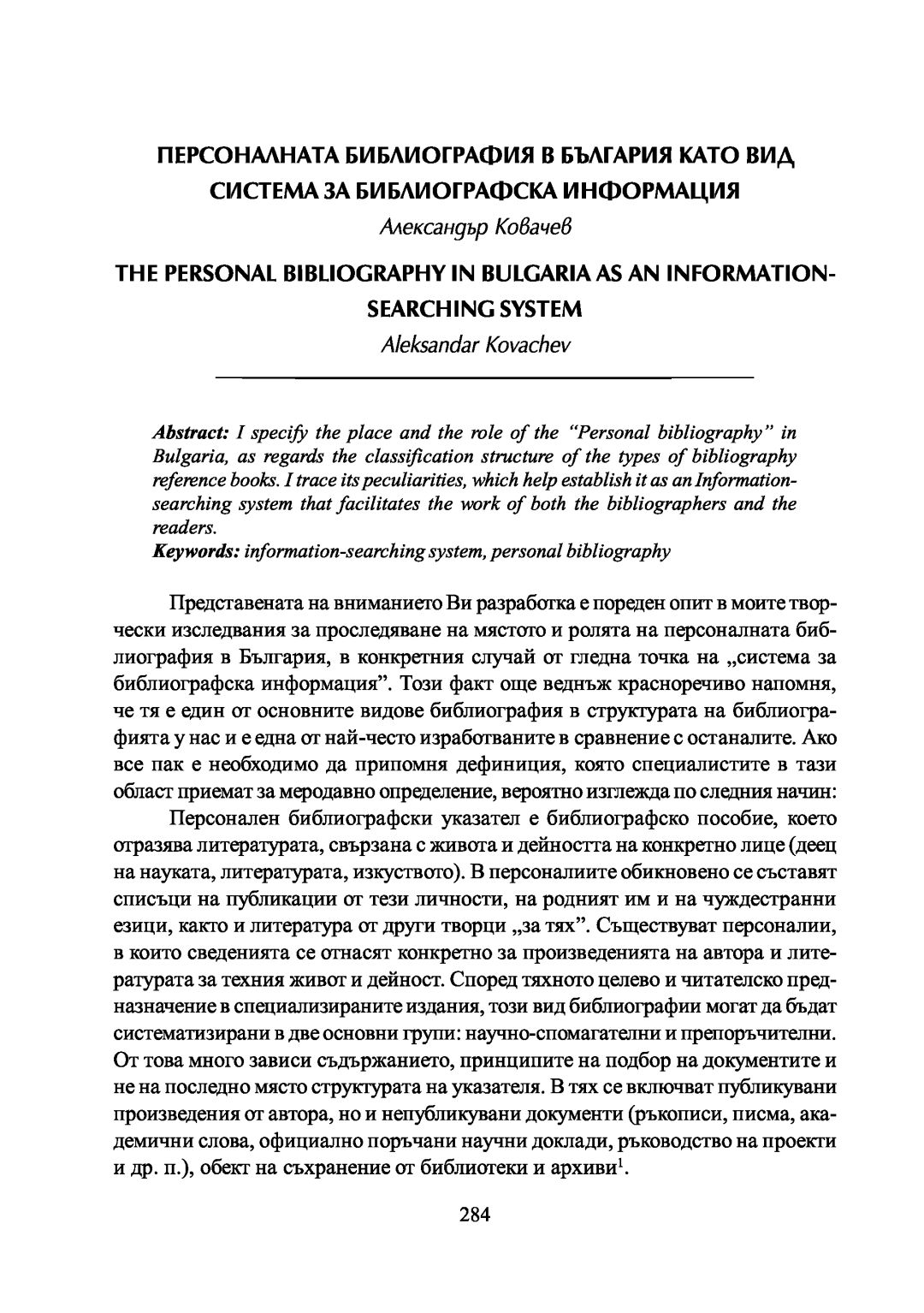 ПЕРСОНАЛНАТА БИБЛИОГРАФИЯ В БЪЛГАРИЯ КАТО ВИД СИСТЕМА ЗА БИБЛИОГРАФСКА ИНФОРМАЦИЯ

Александър Ковачев

THE PERSONAL BIBLIOGRAPHY IN BULGARIA AS AN INFORMATION-SEARCHING SYSTEM

Aleksandar Kovachev

Abstract: I specify the place and the role of the "Personal bibliography" in Bulgaria, as regards the classification structure of the types of bibliography reference books. I trace its peculiarities, which help establish it as an Information-searching system that facilitates the work of both the bibliographers and the readers.

Keywords: information-searching system, personal bibliography

Представената на вниманието Ви разработка е пореден опит в моите творчески изследвания за проследяване на мястото и ролята на персоналната библиография в България, в конкретния случай от гледна точка на „система за библиографска информация". Този факт още веднъж красноречиво напомня, че тя е един от основните видове библиография в структурата на библиографията у нас и е една от най-често изработваните в сравнение с останалите. Ако все пак е необходимо да припомня дефиниция, която специалистите в тази област приемат за меродавно определение, вероятно изглежда по следния начин:

Персонален библиографски указател е библиографско пособие, което отразява литературата, свързана с живота и дейността на конкретно лице (деец на науката, литературата, изкуството). В персоналиите обикновено се съставят списъци на публикации от тези личности, на родният им и на чуждестранни езици, както и литература от други творци „за тях". Съществуват персоналии, в които сведенията се отнасят конкретно за произведенията на автора и литературата за техния живот и дейност. Според тяхното целево и читателско предназначение в специализираните издания, този вид библиографии могат да бъдат систематизирани в две основни групи: научно-спомагателни и препоръчителни. От това много зависи съдържанието, принципите на подбор на документите и не на последно място структурата на указателя. В тях се включват публикувани произведения от автора, но и непубликувани документи (ръкописи, писма, академични слова, официално поръчани научни доклади, ръководство на проекти и др. п.), обект на съхранение от библиотеки и архиви$^1$.

284